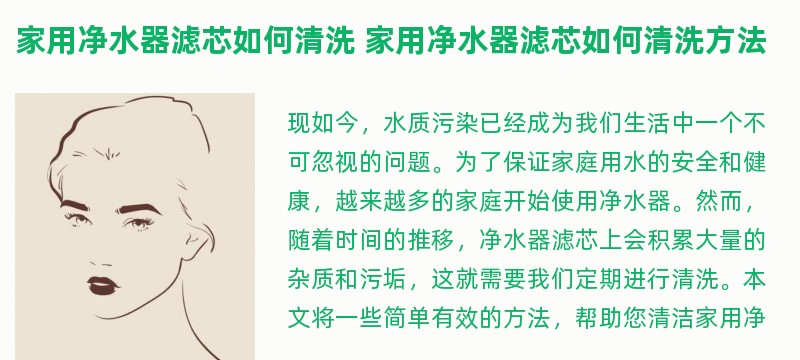 家用净水器滤芯如何清洗 家用净水器滤芯如何清洗方法

现如今，水质污染已经成为我们生活中一个不可忽视的问题。为了保证家庭用水的安全和健康，越来越多的家庭开始使用净水器。然而，随着时间的推移，净水器滤芯上会积累大量的杂质和污垢，这就需要我们定期进行清洗。本文将一些简单有效的方法，帮助您清洁家用净